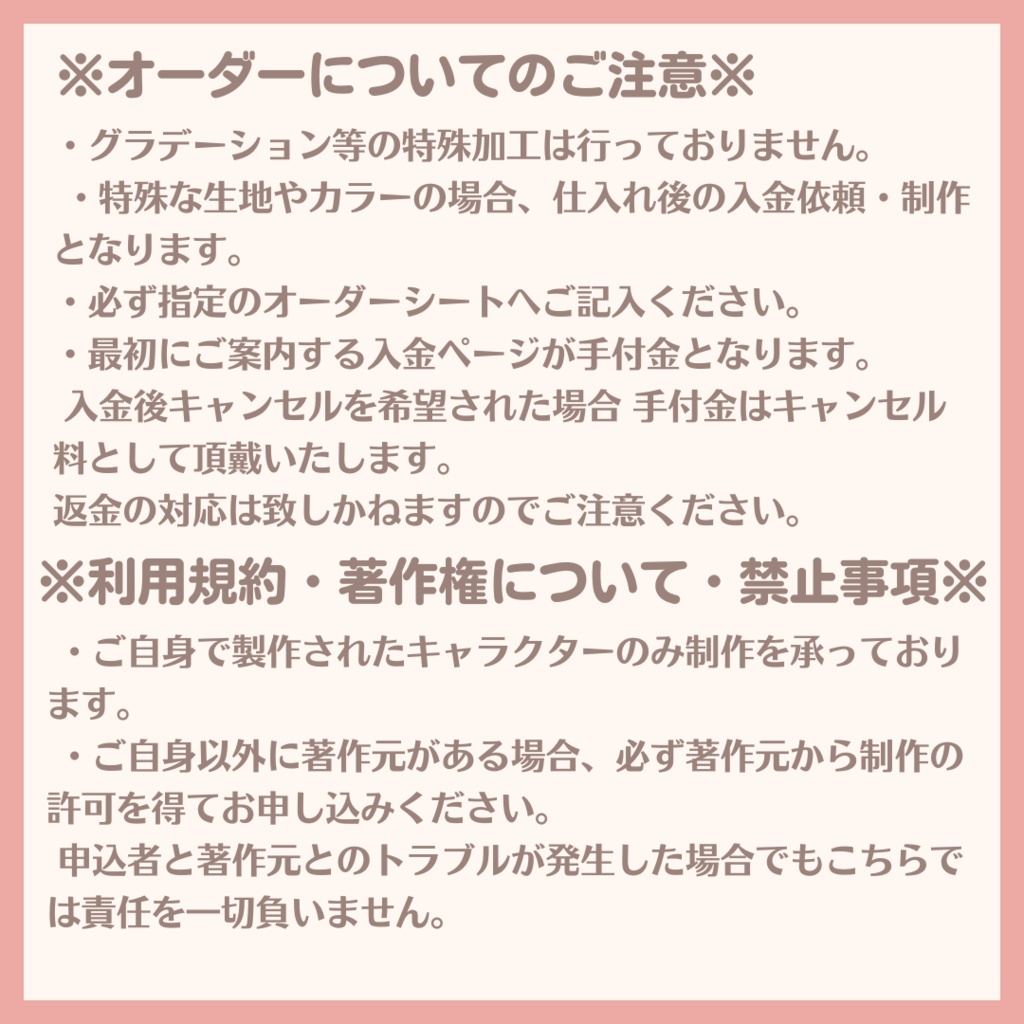 ※オーダーについてのご注意※

・グラデーション等の特殊加工は行っておりません。
・特殊な生地やカラーの場合、仕入れ後の入金依頼・制作となります。
・必ず指定のオーダーシートへご記入ください。
・最初にご案内する入金ページが手付金となります。
入金後キャンセルを希望された場合 手付金はキャンセル料として頂戴いたします。
返金の対応は致しかねますのでご注意ください。

※利用規約・著作権について・禁止事項※

・ご自身で製作されたキャラクターのみ制作を承っております。
・ご自身以外に著作元がある場合、必ず著作元から制作の許可を得てお申し込みください。
申込者と著作元とのトラブルが発生した場合でもこちらでは責任を一切負いません。